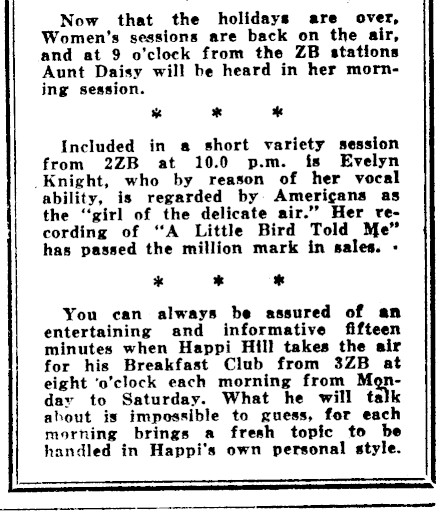 Now that the holidays are over, Women's sessions are back on the air, and at 9 o'clock from the ZB stations Aunt Daisy will be heard in her morning session.

\* \* \*

Included in a short variety session from 2ZB at 10.0 p.m. is Evelyn Knight, who by reason of her vocal ability, is regarded by Americans as the "girl of the delicate air." Her recording of "A Little Bird Told Me" has passed the million mark in sales.

\* \* \*

You can always be assured of an entertaining and informative fifteen minutes when Happi Hill takes the air for his Breakfast Club from 3ZB at eight 'o'clock each morning from Monday to Saturday. What he will talk about is impossible to guess, for each morning brings a fresh topic to be handled in Happi's own personal style.